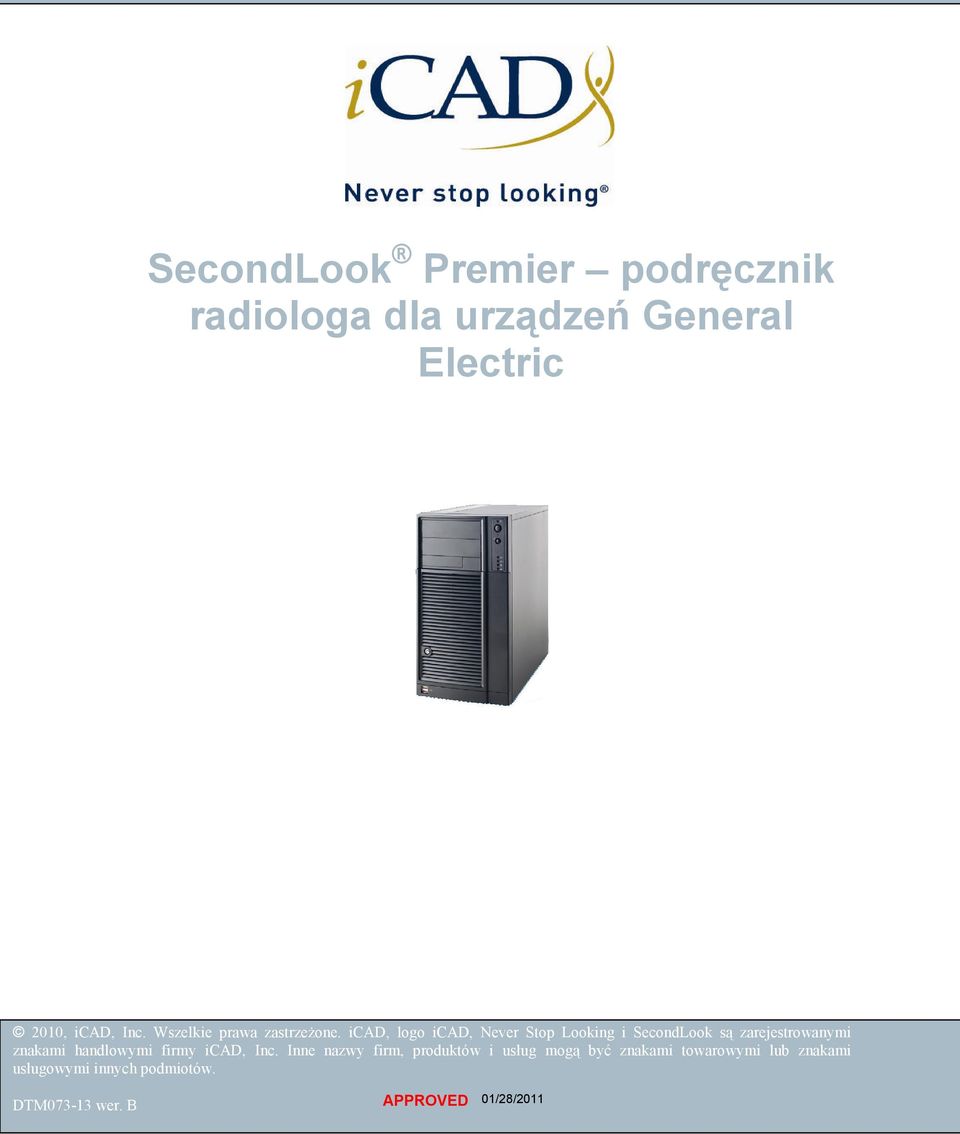 iCAD

Never stop looking®

SecondLook® Premier – podręcznik radiologa dla urządzeń General Electric

© 2010, iCAD, Inc. Wszelkie prawa zastrzeżone. iCAD, logo iCAD, Never Stop Looking i SecondLook są zarejestrowanymi znakami handlowymi firmy iCAD, Inc. Inne nazwy firm, produktów i usług mogą być znakami towarowymi lub znakami usługowymi innych podmiotów.

DTM073-13 wer. B

APPROVED 01/28/2011